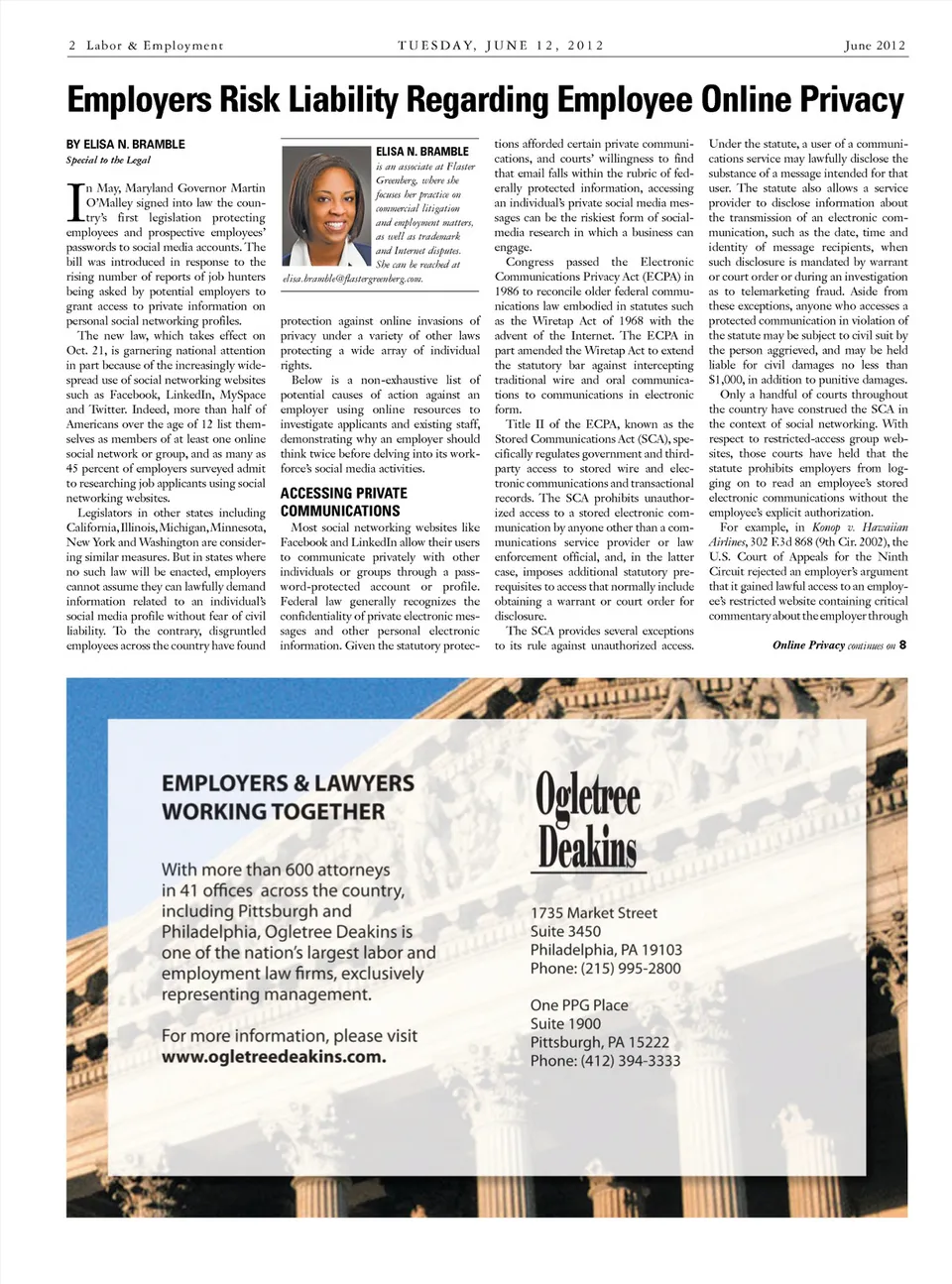 2 Labor & Employment TUESDAY, JUNE 12, 2012 June 2012

Employers Risk Liability Regarding Employee Online Privacy

BY ELISA N. BRAMBLE
Special to the Legal

In May, Maryland Governor Martin O'Malley signed into law the country's first legislation protecting employees and prospective employees' passwords to social media accounts. The bill was introduced in response to the rising number of reports of job hunters being asked by potential employers to grant access to private information on personal social networking profiles.

The new law, which takes effect on Oct. 21, is garnering national attention in part because of the increasingly widespread use of social networking websites such as Facebook, LinkedIn, MySpace and Twitter. Indeed, more than half of Americans over the age of 12 list themselves as members of at least one online social network or group, and as many as 45 percent of employers surveyed admit to researching job applicants using social networking websites.

Legislators in other states including California, Illinois, Michigan, Minnesota, New York and Washington are considering similar measures. But in states where no such law will be enacted, employers cannot assume they can lawfully demand information related to an individual's social media profile without fear of civil liability. To the contrary, disgruntled employees across the country have found

ELISA N. BRAMBLE
is an associate at Flaster Greenberg, where she focuses her practice on commercial litigation and employment matters, as well as trademark and Internet disputes. She can be reached at elisa.bramble@flastergreenberg.com.

protection against online invasions of privacy under a variety of other laws protecting a wide array of individual rights.

Below is a non-exhaustive list of potential causes of action against an employer using online resources to investigate applicants and existing staff, demonstrating why an employer should think twice before delving into its workforce's social media activities.

ACCESSING PRIVATE COMMUNICATIONS

Most social networking websites like Facebook and LinkedIn allow their users to communicate privately with other individuals or groups through a password-protected account or profile. Federal law generally recognizes the confidentiality of private electronic messages and other personal electronic information. Given the statutory protections afforded certain private communications, and courts' willingness to find that email falls within the rubric of federally protected information, accessing an individual's private social media messages can be the riskiest form of social-media research in which a business can engage.

Congress passed the Electronic Communications Privacy Act (ECPA) in 1986 to reconcile older federal communications law embodied in statutes such as the Wiretap Act of 1968 with the advent of the Internet. The ECPA in part amended the Wiretap Act to extend the statutory bar against intercepting traditional wire and oral communications to communications in electronic form.

Title II of the ECPA, known as the Stored Communications Act (SCA), specifically regulates government and third-party access to stored wire and electronic communications and transactional records. The SCA prohibits unauthorized access to a stored electronic communication by anyone other than a communications service provider or law enforcement official, and, in the latter case, imposes additional statutory prerequisites to access that normally include obtaining a warrant or court order for disclosure.

The SCA provides several exceptions to its rule against unauthorized access. Under the statute, a user of a communications service may lawfully disclose the substance of a message intended for that user. The statute also allows a service provider to disclose information about the transmission of an electronic communication, such as the date, time and identity of message recipients, when such disclosure is mandated by warrant or court order or during an investigation as to telemarketing fraud. Aside from these exceptions, anyone who accesses a protected communication in violation of the statute may be subject to civil suit by the person aggrieved, and may be held liable for civil damages no less than $1,000, in addition to punitive damages.

Only a handful of courts throughout the country have construed the SCA in the context of social networking. With respect to restricted-access group websites, those courts have held that the statute prohibits employers from logging on to read an employee's stored electronic communications without the employee's explicit authorization.

For example, in Konop v. Hawaiian Airlines, 302 F.3d 868 (9th Cir. 2002), the U.S. Court of Appeals for the Ninth Circuit rejected an employer's argument that it gained lawful access to an employee's restricted website containing critical commentary about the employer through

Online Privacy continues on 8

EMPLOYERS & LAWYERS WORKING TOGETHER

With more than 600 attorneys in 41 offices across the country, including Pittsburgh and Philadelphia, Ogletree Deakins is one of the nation's largest labor and employment law firms, exclusively representing management.

For more information, please visit www.ogletreedeakins.com.

Ogletree Deakins

1735 Market Street
Suite 3450
Philadelphia, PA 19103
Phone: (215) 995-2800

One PPG Place
Suite 1900
Pittsburgh, PA 15222
Phone: (412) 394-3333